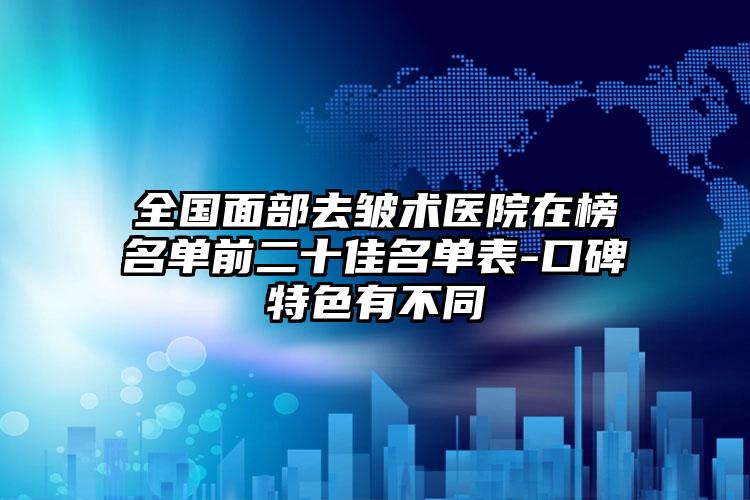 全国面部去皱术医院在榜名单前二十佳名单表-口碑特色有不同